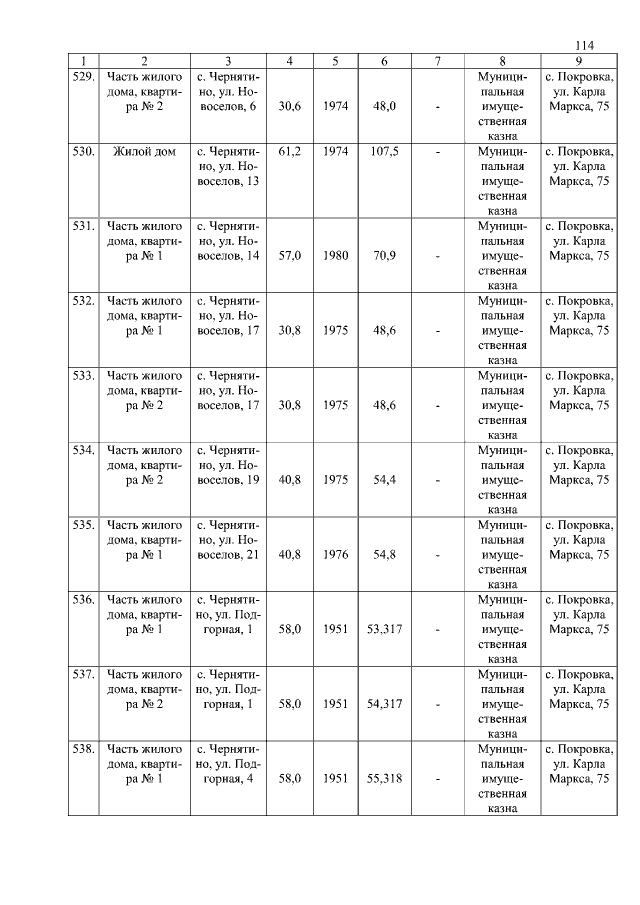 114

| 1 | 2 | 3 | 4 | 5 | 6 | 7 | 8 | 9 |
|---|---|---|---|---|---|---|---|---|
| 529. | Часть жилого дома, квартира № 2 | с. Чернятино, ул. Новоселов, 6 | 30,6 | 1974 | 48,0 | - | Муниципальная имущественная казна | с. Покровка, ул. Карла Маркса, 75 |
| 530. | Жилой дом | с. Чернятино, ул. Новоселов, 13 | 61,2 | 1974 | 107,5 | - | Муниципальная имущественная казна | с. Покровка, ул. Карла Маркса, 75 |
| 531. | Часть жилого дома, квартира № 1 | с. Чернятино, ул. Новоселов, 14 | 57,0 | 1980 | 70,9 | - | Муниципальная имущественная казна | с. Покровка, ул. Карла Маркса, 75 |
| 532. | Часть жилого дома, квартира № 1 | с. Чернятино, ул. Новоселов, 17 | 30,8 | 1975 | 48,6 | - | Муниципальная имущественная казна | с. Покровка, ул. Карла Маркса, 75 |
| 533. | Часть жилого дома, квартира № 2 | с. Чернятино, ул. Новоселов, 17 | 30,8 | 1975 | 48,6 | - | Муниципальная имущественная казна | с. Покровка, ул. Карла Маркса, 75 |
| 534. | Часть жилого дома, квартира № 2 | с. Чернятино, ул. Новоселов, 19 | 40,8 | 1975 | 54,4 | - | Муниципальная имущественная казна | с. Покровка, ул. Карла Маркса, 75 |
| 535. | Часть жилого дома, квартира № 1 | с. Чернятино, ул. Новоселов, 21 | 40,8 | 1976 | 54,8 | - | Муниципальная имущественная казна | с. Покровка, ул. Карла Маркса, 75 |
| 536. | Часть жилого дома, квартира № 1 | с. Чернятино, ул. Подгорная, 1 | 58,0 | 1951 | 53,317 | - | Муниципальная имущественная казна | с. Покровка, ул. Карла Маркса, 75 |
| 537. | Часть жилого дома, квартира № 2 | с. Чернятино, ул. Подгорная, 1 | 58,0 | 1951 | 54,317 | - | Муниципальная имущественная казна | с. Покровка, ул. Карла Маркса, 75 |
| 538. | Часть жилого дома, квартира № 1 | с. Чернятино, ул. Подгорная, 4 | 58,0 | 1951 | 55,318 | - | Муниципальная имущественная казна | с. Покровка, ул. Карла Маркса, 75 |